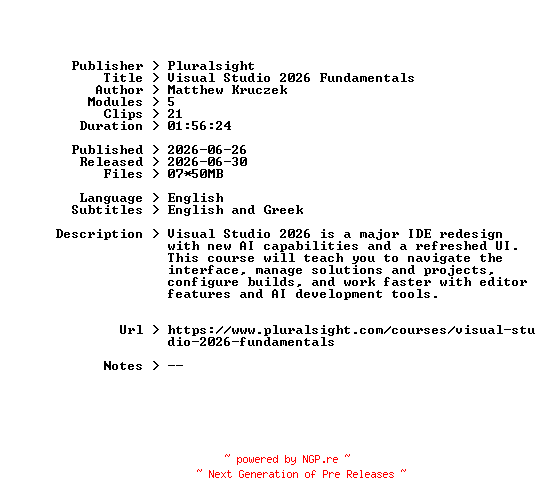 Publisher > Pluralsight
Title > Visual Studio 2026 Fundamentals
Author > Matthew Kruczek
Modules > 5
Clips > 21
Duration > 01:56:24

Published > 2026-06-26
Released > 2026-06-30
Files > 07*50MB

Language > English
Subtitles > English and Greek

Description > Visual Studio 2026 is a major IDE redesign with new AI capabilities and a refreshed UI. This course will teach you to navigate the interface, manage solutions and projects, configure builds, and work faster with editor features and AI development tools.

Url > https://www.pluralsight.com/courses/visual-studio-2026-fundamentals

Notes > --

~ powered by NGP.re ~
~ Next Generation of Pre Releases ~